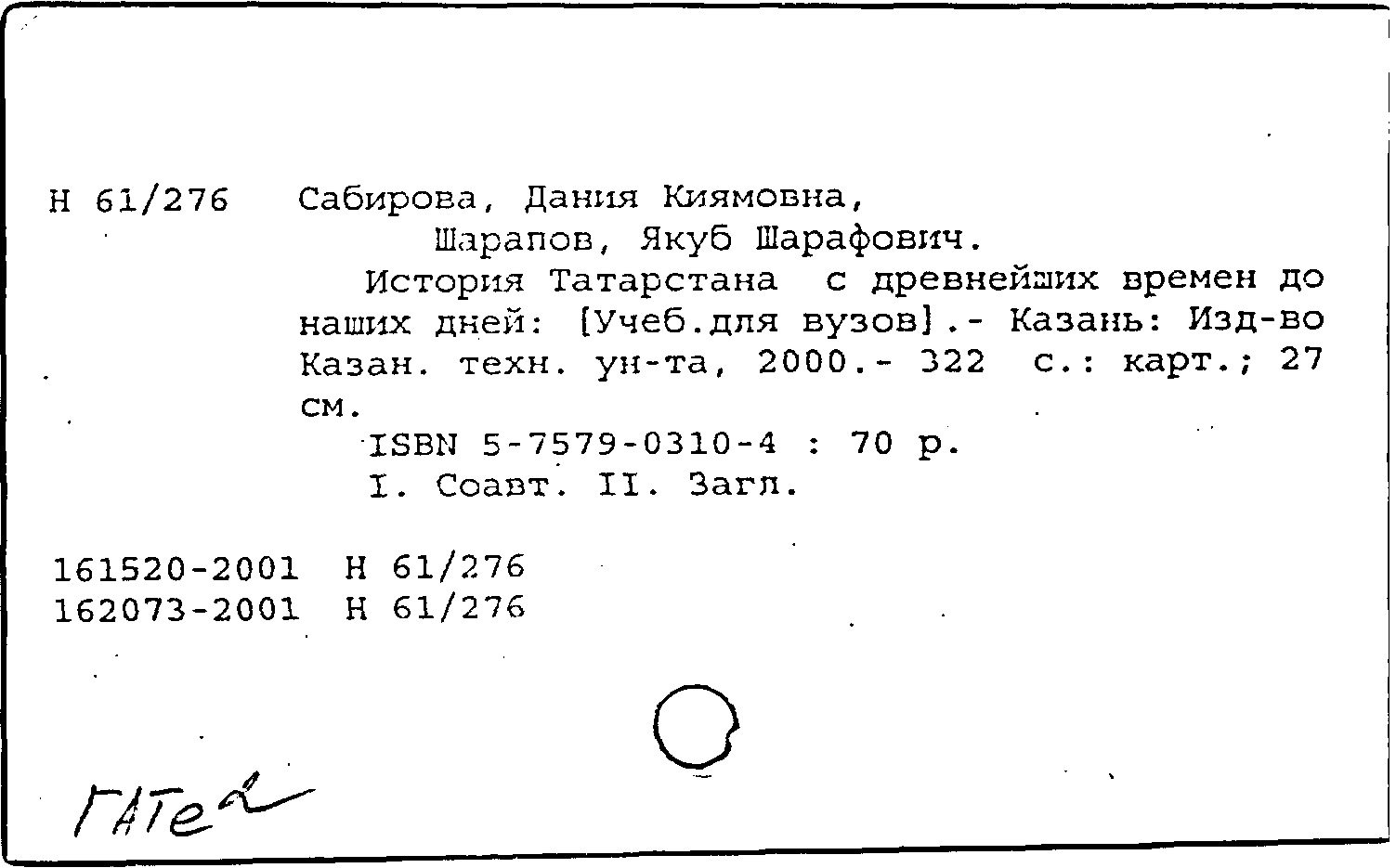 Н 61/276 Сабирова, Дания Киямовна,
Шарапов, Якуб Шарафович.
История Татарстана с древнейших времен до наших дней: [Учеб.для вузов].- Казань: Изд-во Казан. техн. ун-та, 2000.- 322 с.: карт.; 27 см.
ISBN 5-7579-0310-4 : 70 р.
I. Соавт. II. Загл.

161520-2001 Н 61/276
162073-2001 Н 61/276

ГАТе2